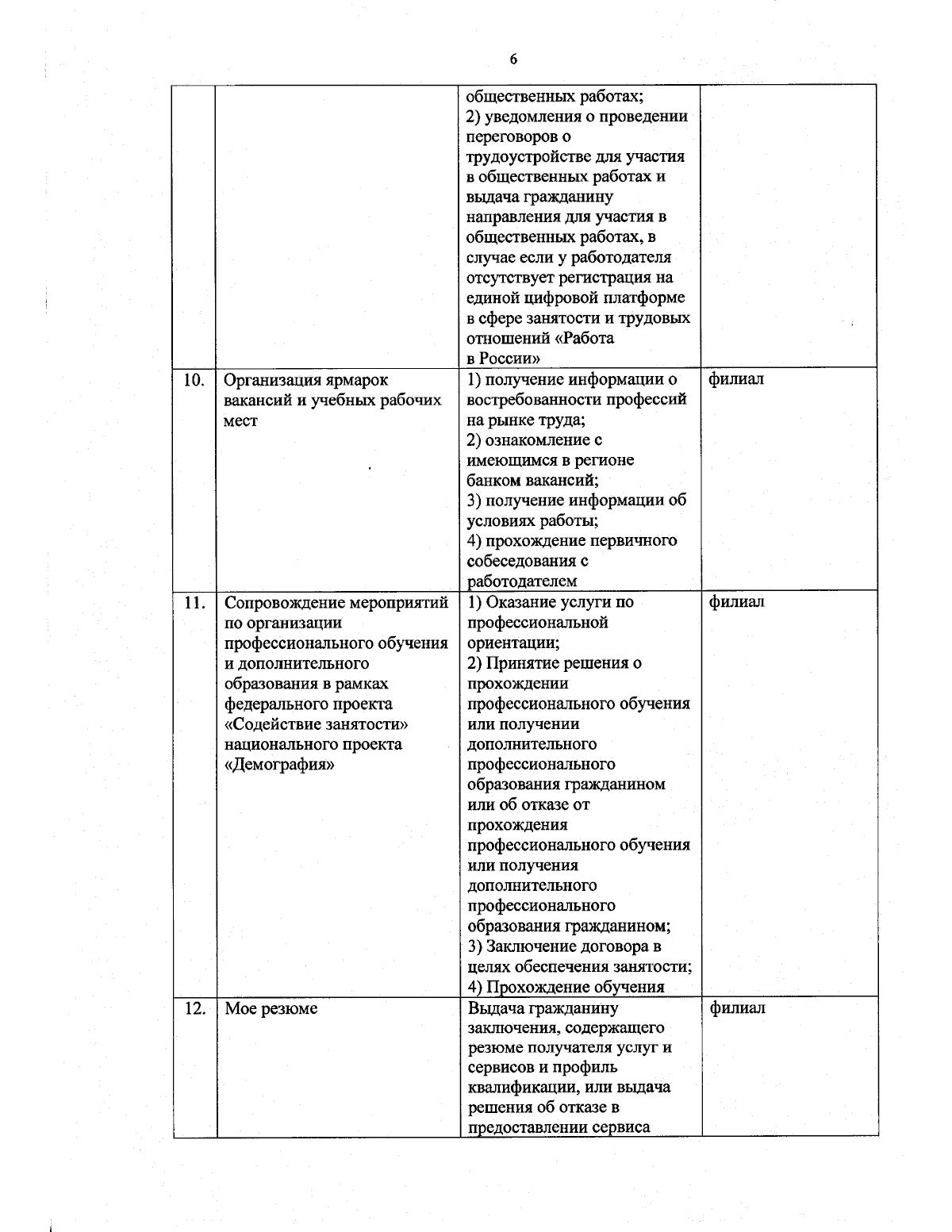 6

|  |  |  |  |
|---|---|---|---|
|  |  | общественных работах; 2) уведомления о проведении переговоров о трудоустройстве для участия в общественных работах и выдача гражданину направления для участия в общественных работах, в случае если у работодателя отсутствует регистрация на единой цифровой платформе в сфере занятости и трудовых отношений «Работа в России» |  |
| 10. | Организация ярмарок вакансий и учебных рабочих мест | 1) получение информации о востребованности профессий на рынке труда; 2) ознакомление с имеющимся в регионе банком вакансий; 3) получение информации об условиях работы; 4) прохождение первичного собеседования с работодателем | филиал |
| 11. | Сопровождение мероприятий по организации профессионального обучения и дополнительного образования в рамках федерального проекта «Содействие занятости» национального проекта «Демография» | 1) Оказание услуги по профессиональной ориентации; 2) Принятие решения о прохождении профессионального обучения или получении дополнительного профессионального образования гражданином или об отказе от прохождения профессионального обучения или получения дополнительного профессионального образования гражданином; 3) Заключение договора в целях обеспечения занятости; 4) Прохождение обучения | филиал |
| 12. | Мое резюме | Выдача гражданину заключения, содержащего резюме получателя услуг и сервисов и профиль квалификации, или выдача решения об отказе в предоставлении сервиса | филиал |